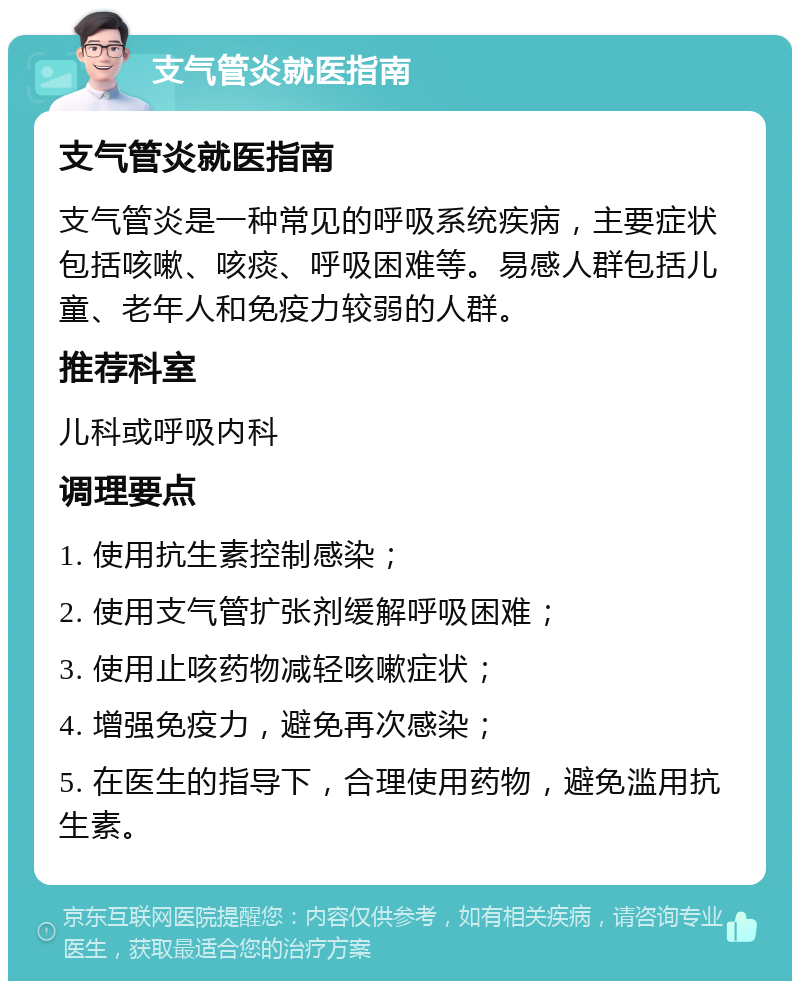 支气管炎就医指南

支气管炎就医指南

支气管炎是一种常见的呼吸系统疾病，主要症状包括咳嗽、咳痰、呼吸困难等。易感人群包括儿童、老年人和免疫力较弱的人群。

推荐科室

儿科或呼吸内科

调理要点

1. 使用抗生素控制感染；

2. 使用支气管扩张剂缓解呼吸困难；

3. 使用止咳药物减轻咳嗽症状；

4. 增强免疫力，避免再次感染；

5. 在医生的指导下，合理使用药物，避免滥用抗生素。

京东互联网医院提醒您：内容仅供参考，如有相关疾病，请咨询专业医生，获取最适合您的治疗方案